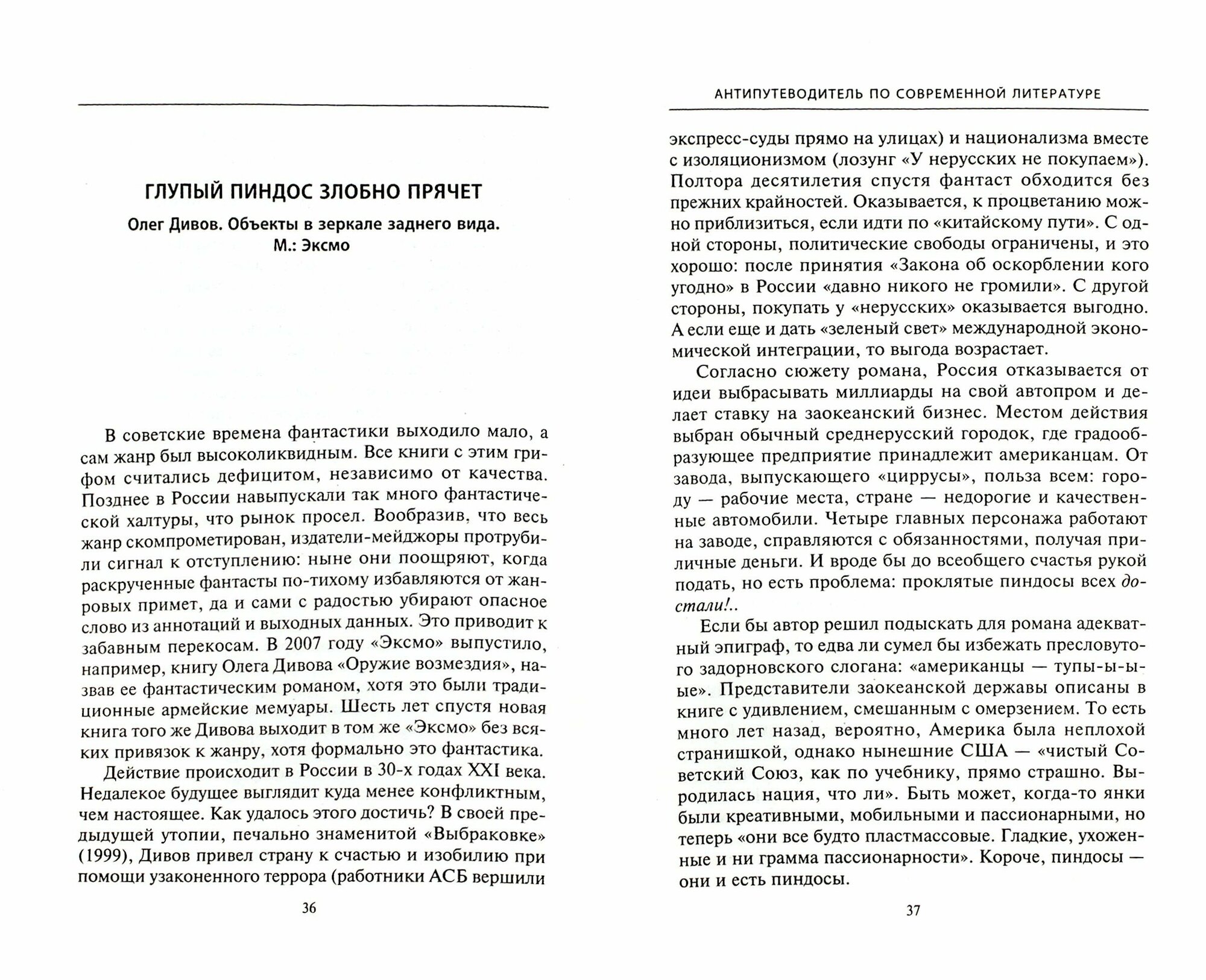 ГЛУПЫЙ ПИНДОС ЗЛОБНО ПРЯЧЕТ

Олег Дивов. Объекты в зеркале заднего вида. М.: Эксмо

В советские времена фантастики выходило мало, а сам жанр был высоколиквидным. Все книги с этим грифом считались дефицитом, независимо от качества. Позднее в России навыпускали так много фантастической халтуры, что рынок просел. Вообразив, что весь жанр скомпрометирован, издатели-мейджоры протрубили сигнал к отступлению: ныне они поощряют, когда раскрученные фантасты по-тихому избавляются от жанровых примет, да и сами с радостью убирают опасное слово из аннотаций и выходных данных. Это приводит к забавным перекосам. В 2007 году «Эксмо» выпустило, например, книгу Олега Дивова «Оружие возмездия», назвав ее фантастическим романом, хотя это были традиционные армейские мемуары. Шесть лет спустя новая книга того же Дивова выходит в том же «Эксмо» без всяких привязок к жанру, хотя формально это фантастика.

Действие происходит в России в 30-х годах XXI века. Недалекое будущее выглядит куда менее конфликтным, чем настоящее. Как удалось этого достичь? В своей предыдущей утопии, печально знаменитой «Выбраковке» (1999), Дивов привел страну к счастью и изобилию при помощи узаконенного террора (работники АСБ вершили

36

АНТИПУТЕВОДИТЕЛЬ ПО СОВРЕМЕННОЙ ЛИТЕРАТУРЕ

экспресс-суды прямо на улицах) и национализма вместе с изоляционизмом (лозунг «У нерусских не покупаем»). Полтора десятилетия спустя фантаст обходится без прежних крайностей. Оказывается, к процветанию можно приблизиться, если идти по «китайскому пути». С одной стороны, политические свободы ограничены, и это хорошо: после принятия «Закона об оскорблении кого угодно» в России «давно никого не громили». С другой стороны, покупать у «нерусских» оказывается выгодно. А если еще и дать «зеленый свет» международной экономической интеграции, то выгода возрастает.

Согласно сюжету романа, Россия отказывается от идеи выбрасывать миллиарды на свой автопром и делает ставку на заокеанский бизнес. Местом действия выбран обычный среднерусский городок, где градообразующее предприятие принадлежит американцам. От завода, выпускающего «циррусы», польза всем: городу — рабочие места, стране — недорогие и качественные автомобили. Четыре главных персонажа работают на заводе, справляются с обязанностями, получая приличные деньги. И вроде бы до всеобщего счастья рукой подать, но есть проблема: проклятые пиндосы всех достали!..

Если бы автор решил подыскать для романа адекватный эпиграф, то едва ли сумел бы избежать пресловутого задорновского слогана: «американцы — тупы-ы-ые». Представители заокеанской державы описаны в книге с удивлением, смешанным с омерзением. То есть много лет назад, вероятно, Америка была неплохой странишкой, однако нынешние США — «чистый Советский Союз, как по учебнику, прямо страшно. Выродилась нация, что ли». Быть может, когда-то янки были креативными, мобильными и пассионарными, но теперь «они все будто пластмассовые. Гладкие, ухоженные и ни грамма пассионарности». Короче, пиндосы — они и есть пиндосы.

37